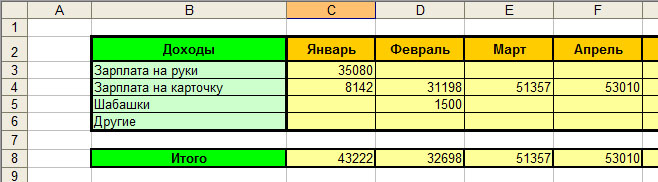 |   | A | B | C | D | E | F |
|---|---|---|---|---|---|---|
| 1 |   |   |   |   |   |   |
| 2 |   | Доходы | Январь | Февраль | Март | Апрель |
| 3 |   | Зарплата на руки | 35080 |   |   |   |
| 4 |   | Зарплата на карточку | 8142 | 31198 | 51357 | 53010 |
| 5 |   | Шабашки |   | 1500 |   |   |
| 6 |   | Другие |   |   |   |   |
| 7 |   |   |   |   |   |   |
| 8 |   | Итого | 43222 | 32698 | 51357 | 53010 |
| 9 |   |   |   |   |   |   |